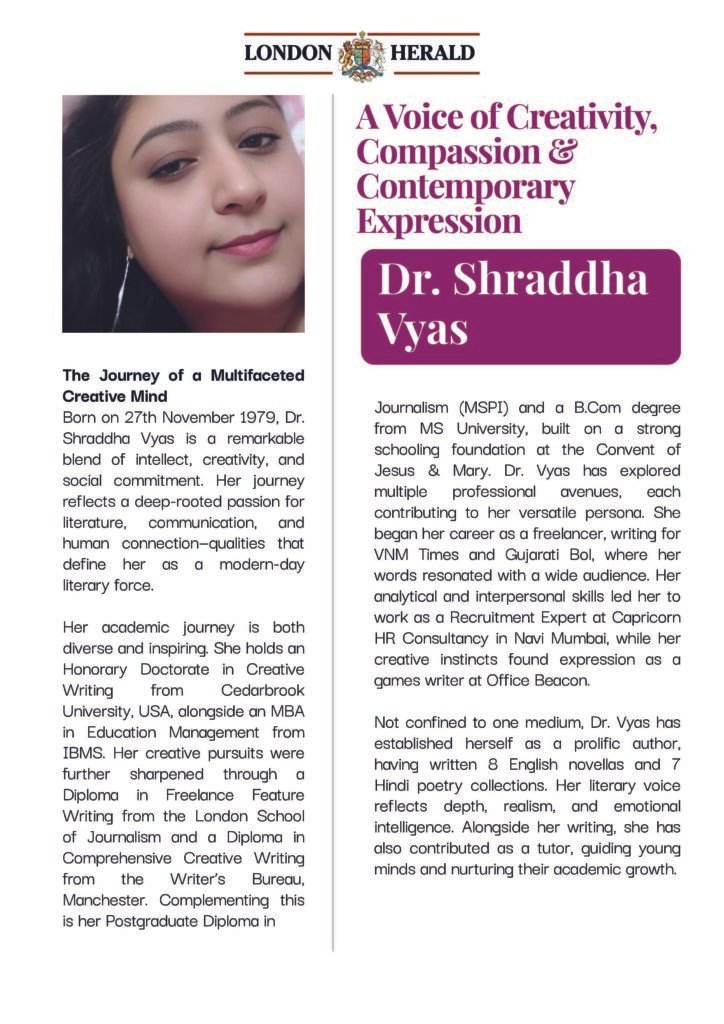 LONDON HERALD

The Journey of a Multifaceted Creative Mind

Born on 27th November 1979, Dr. Shraddha Vyas is a remarkable blend of intellect, creativity, and social commitment. Her journey reflects a deep-rooted passion for literature, communication, and human connection—qualities that define her as a modern-day literary force.

Her academic journey is both diverse and inspiring. She holds an Honorary Doctorate in Creative Writing from Cedarbrook University, USA, alongside an MBA in Education Management from IBMS. Her creative pursuits were further sharpened through a Diploma in Freelance Feature Writing from the London School of Journalism and a Diploma in Comprehensive Creative Writing from the Writer's Bureau, Manchester. Complementing this is her Postgraduate Diploma in

A Voice of Creativity, Compassion & Contemporary Expression

Dr. Shraddha Vyas

Journalism (MSPI) and a B.Com degree from MS University, built on a strong schooling foundation at the Convent of Jesus & Mary. Dr. Vyas has explored multiple professional avenues, each contributing to her versatile persona. She began her career as a freelancer, writing for VNM Times and Gujarati Bol, where her words resonated with a wide audience. Her analytical and interpersonal skills led her to work as a Recruitment Expert at Capricorn HR Consultancy in Navi Mumbai, while her creative instincts found expression as a games writer at Office Beacon.

Not confined to one medium, Dr. Vyas has established herself as a prolific author, having written 8 English novellas and 7 Hindi poetry collections. Her literary voice reflects depth, realism, and emotional intelligence. Alongside her writing, she has also contributed as a tutor, guiding young minds and nurturing their academic growth.